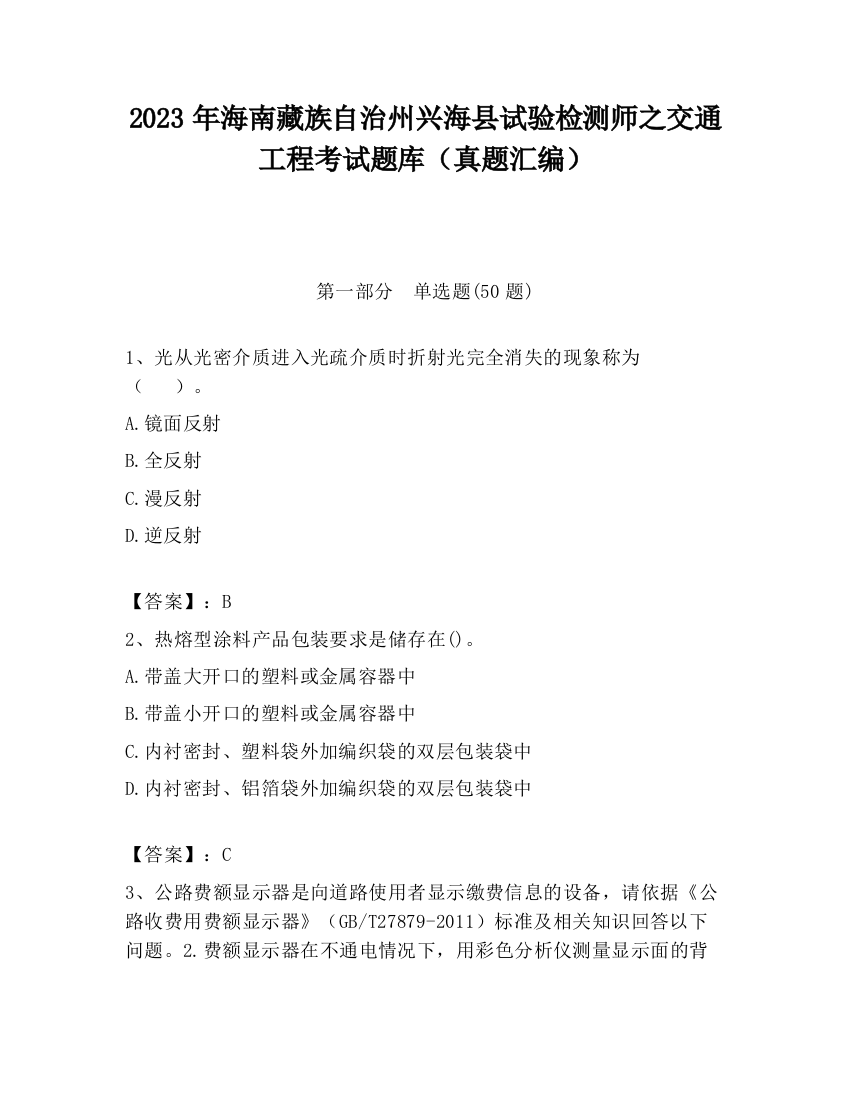 2023 年海南藏族自治州兴海县试验检测师之交通工程考试题库（真题汇编）

第一部分　单选题(50 题)

1、光从光密介质进入光疏介质时折射光完全消失的现象称为（　　）。

A.镜面反射

B.全反射

C.漫反射

D.逆反射

【答案】：B

2、热熔型涂料产品包装要求是储存在()。

A.带盖大开口的塑料或金属容器中

B.带盖小开口的塑料或金属容器中

C.内衬密封、塑料袋外加编织袋的双层包装袋中

D.内衬密封、铝箔袋外加编织袋的双层包装袋中

【答案】：C

3、公路费额显示器是向道路使用者显示缴费信息的设备，请依据《公路收费用费额显示器》（GB/T27879-2011）标准及相关知识回答以下问题。2.费额显示器在不通电情况下，用彩色分析仪测量显示面的背